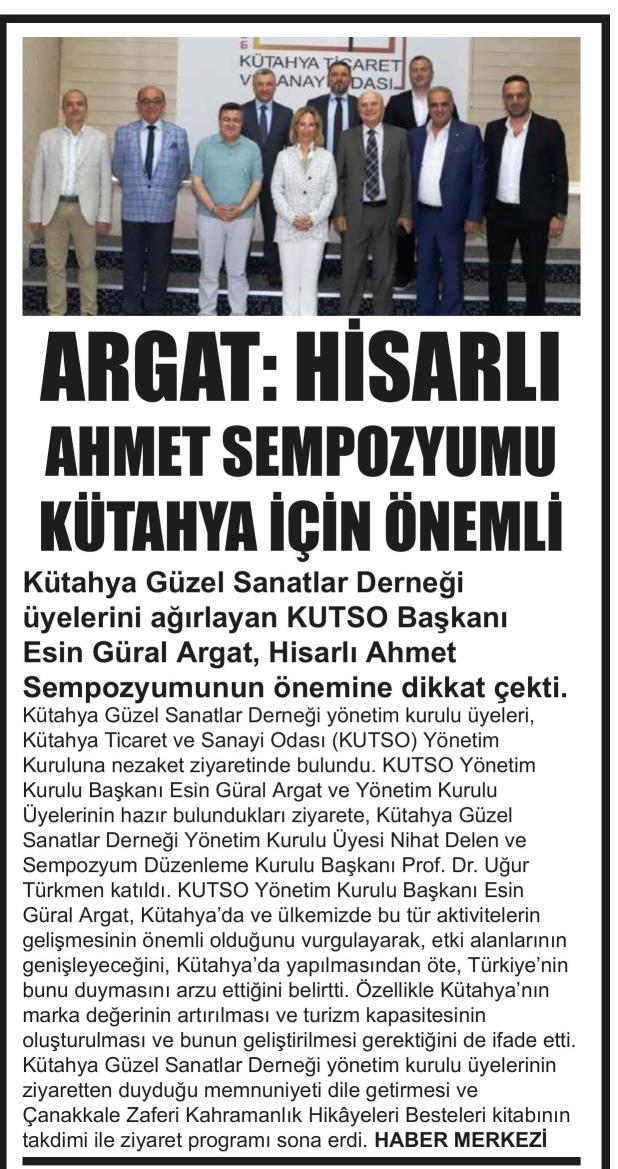 KÜTAHYA TİCARET VE SANAYİ ODASI

ARGAT: HİSARLI AHMET SEMPOZYUMU KÜTAHYA İÇİN ÖNEMLİ

Kütahya Güzel Sanatlar Derneği üyelerini ağırlayan KUTSO Başkanı Esin Güral Argat, Hisarlı Ahmet Sempozyumunun önemine dikkat çekti.

Kütahya Güzel Sanatlar Derneği yönetim kurulu üyeleri, Kütahya Ticaret ve Sanayi Odası (KUTSO) Yönetim Kuruluna nezaket ziyaretinde bulundu. KUTSO Yönetim Kurulu Başkanı Esin Güral Argat ve Yönetim Kurulu Üyelerinin hazır bulundukları ziyarete, Kütahya Güzel Sanatlar Derneği Yönetim Kurulu Üyesi Nihat Delen ve Sempozyum Düzenleme Kurulu Başkanı Prof. Dr. Uğur Türkmen katıldı. KUTSO Yönetim Kurulu Başkanı Esin Güral Argat, Kütahya'da ve ülkemizde bu tür aktivitelerin gelişmesinin önemli olduğunu vurgulayarak, etki alanlarının genişleyeceğini, Kütahya'da yapılmasından öte, Türkiye'nin bunu duymasını arzu ettiğini belirtti. Özellikle Kütahya'nın marka değerinin artırılması ve turizm kapasitesinin oluşturulması ve bunun geliştirilmesi gerektiğini de ifade etti. Kütahya Güzel Sanatlar Derneği yönetim kurulu üyelerinin ziyaretten duyduğu memnuniyeti dile getirmesi ve Çanakkale Zaferi Kahramanlık Hikâyeleri Besteleri kitabının takdimi ile ziyaret programı sona erdi. HABER MERKEZİ